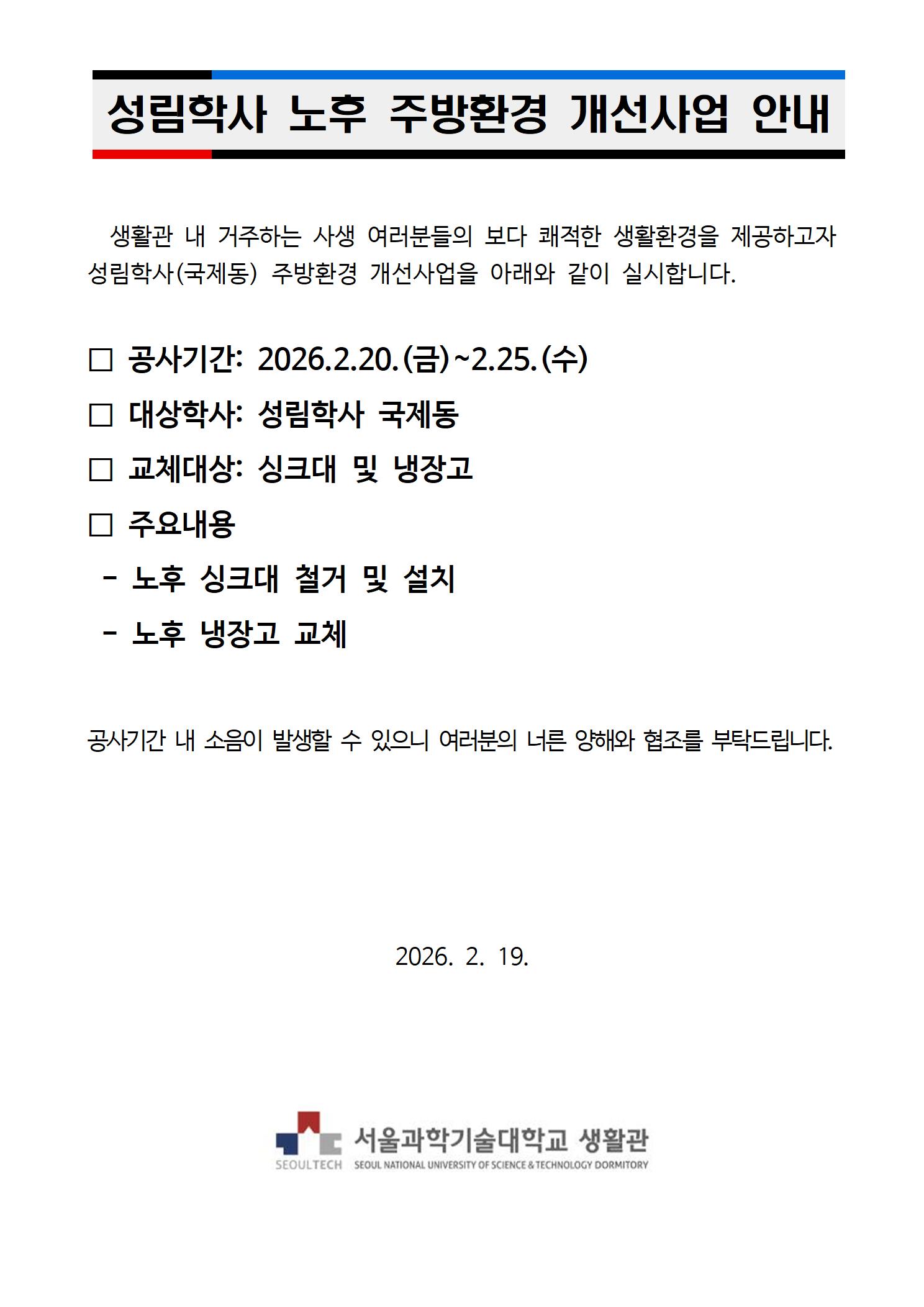 성림학사 노후 주방환경 개선사업 안내

생활관 내 거주하는 사생 여러분들의 보다 쾌적한 생활환경을 제공하고자 성림학사(국제동) 주방환경 개선사업을 아래와 같이 실시합니다.

□ 공사기간: 2026.2.20.(금)~2.25.(수)

□ 대상학사: 성림학사 국제동

□ 교체대상: 싱크대 및 냉장고

□ 주요내용

- 노후 싱크대 철거 및 설치

- 노후 냉장고 교체

공사기간 내 소음이 발생할 수 있으니 여러분의 너른 양해와 협조를 부탁드립니다.

2026. 2. 19.

SEOULTECH 서울과학기술대학교 생활관
SEOUL NATIONAL UNIVERSITY OF SCIENCE & TECHNOLOGY DORMITORY